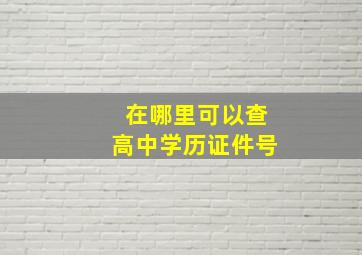 在哪里可以查
高中学历证件号